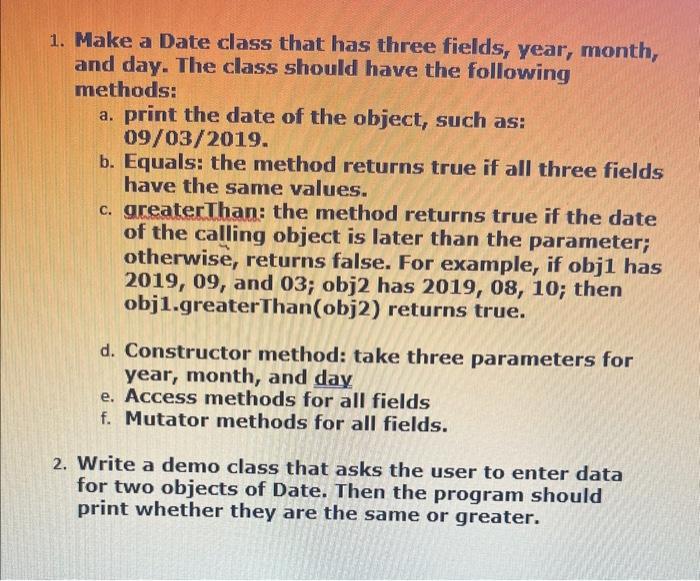 1. Make a Date class that has three fields, year, month, and day. The class should have the following methods:

a. print the date of the object, such as: 09/03/2019.

b. Equals: the method returns true if all three fields have the same values.

c. greaterThan: the method returns true if the date of the calling object is later than the parameter; otherwise, returns false. For example, if obj1 has 2019, 09, and 03; obj2 has 2019, 08, 10; then obj1.greaterThan(obj2) returns true.

d. Constructor method: take three parameters for year, month, and day

e. Access methods for all fields

f. Mutator methods for all fields.

2. Write a demo class that asks the user to enter data for two objects of Date. Then the program should print whether they are the same or greater.